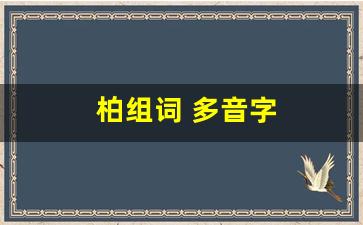 柏组词 多音字